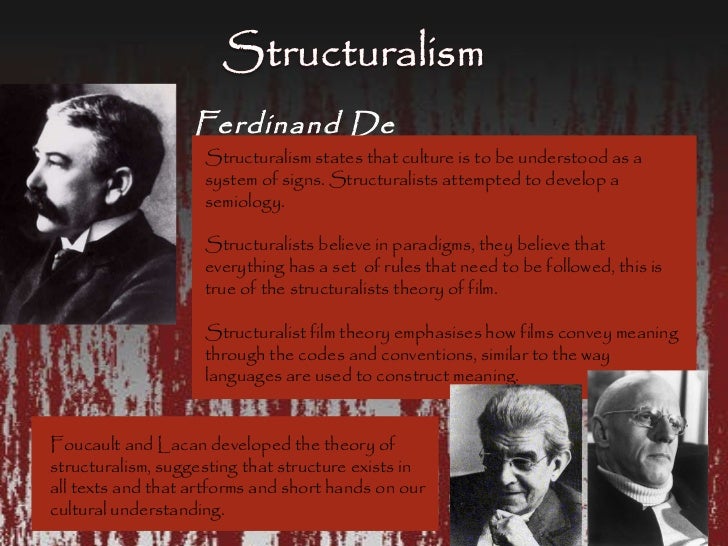 Structuralism

Ferdinand De

Structuralism states that culture is to be understood as a system of signs. Structuralists attempted to develop a semiology.

Structuralists believe in paradigms, they believe that everything has a set of rules that need to be followed, this is true of the structuralists theory of film.

Structuralist film theory emphasises how films convey meaning through the codes and conventions, similar to the way languages are used to construct meaning.

Foucault and Lacan developed the theory of structuralism, suggesting that structure exists in all texts and that artforms and short hands on our cultural understanding.